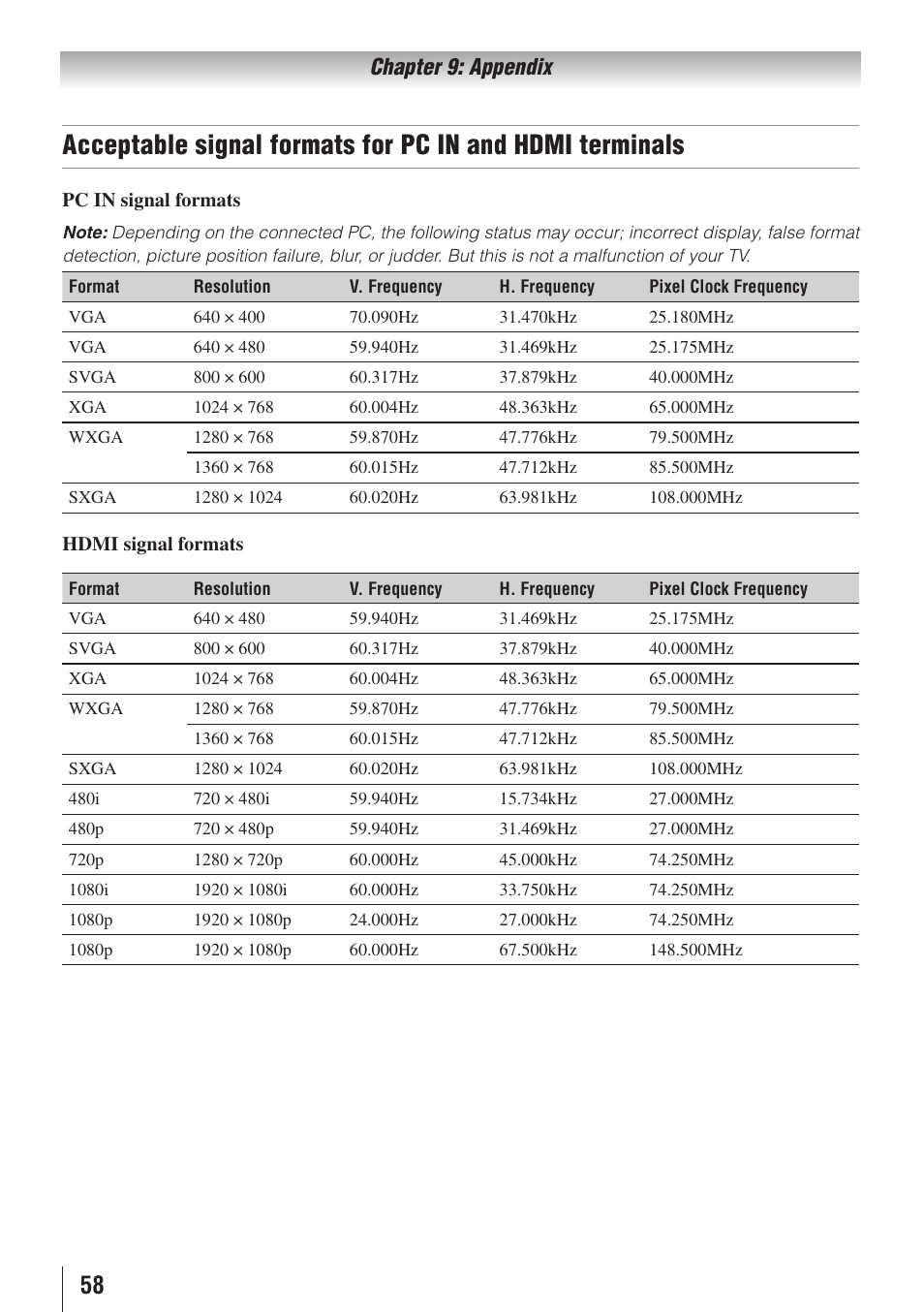 Chapter 9: Appendix

Acceptable signal formats for PC IN and HDMI terminals

PC IN signal formats

Note: Depending on the connected PC, the following status may occur; incorrect display, false format detection, picture position failure, blur, or judder. But this is not a malfunction of your TV.

| Format | Resolution | V. Frequency | H. Frequency | Pixel Clock Frequency |
|---|---|---|---|---|
| VGA | 640 × 400 | 70.090Hz | 31.470kHz | 25.180MHz |
| VGA | 640 × 480 | 59.940Hz | 31.469kHz | 25.175MHz |
| SVGA | 800 × 600 | 60.317Hz | 37.879kHz | 40.000MHz |
| XGA | 1024 × 768 | 60.004Hz | 48.363kHz | 65.000MHz |
| WXGA | 1280 × 768 | 59.870Hz | 47.776kHz | 79.500MHz |
| | 1360 × 768 | 60.015Hz | 47.712kHz | 85.500MHz |
| SXGA | 1280 × 1024 | 60.020Hz | 63.981kHz | 108.000MHz |

HDMI signal formats

| Format | Resolution | V. Frequency | H. Frequency | Pixel Clock Frequency |
|---|---|---|---|---|
| VGA | 640 × 480 | 59.940Hz | 31.469kHz | 25.175MHz |
| SVGA | 800 × 600 | 60.317Hz | 37.879kHz | 40.000MHz |
| XGA | 1024 × 768 | 60.004Hz | 48.363kHz | 65.000MHz |
| WXGA | 1280 × 768 | 59.870Hz | 47.776kHz | 79.500MHz |
| | 1360 × 768 | 60.015Hz | 47.712kHz | 85.500MHz |
| SXGA | 1280 × 1024 | 60.020Hz | 63.981kHz | 108.000MHz |
| 480i | 720 × 480i | 59.940Hz | 15.734kHz | 27.000MHz |
| 480p | 720 × 480p | 59.940Hz | 31.469kHz | 27.000MHz |
| 720p | 1280 × 720p | 60.000Hz | 45.000kHz | 74.250MHz |
| 1080i | 1920 × 1080i | 60.000Hz | 33.750kHz | 74.250MHz |
| 1080p | 1920 × 1080p | 24.000Hz | 27.000kHz | 74.250MHz |
| 1080p | 1920 × 1080p | 60.000Hz | 67.500kHz | 148.500MHz |

58